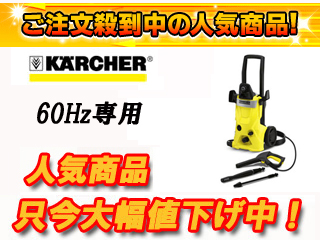 ご注文殺到中の人気商品!

KÄRCHER®

60Hz専用

人気商品

只今大幅値下げ中！